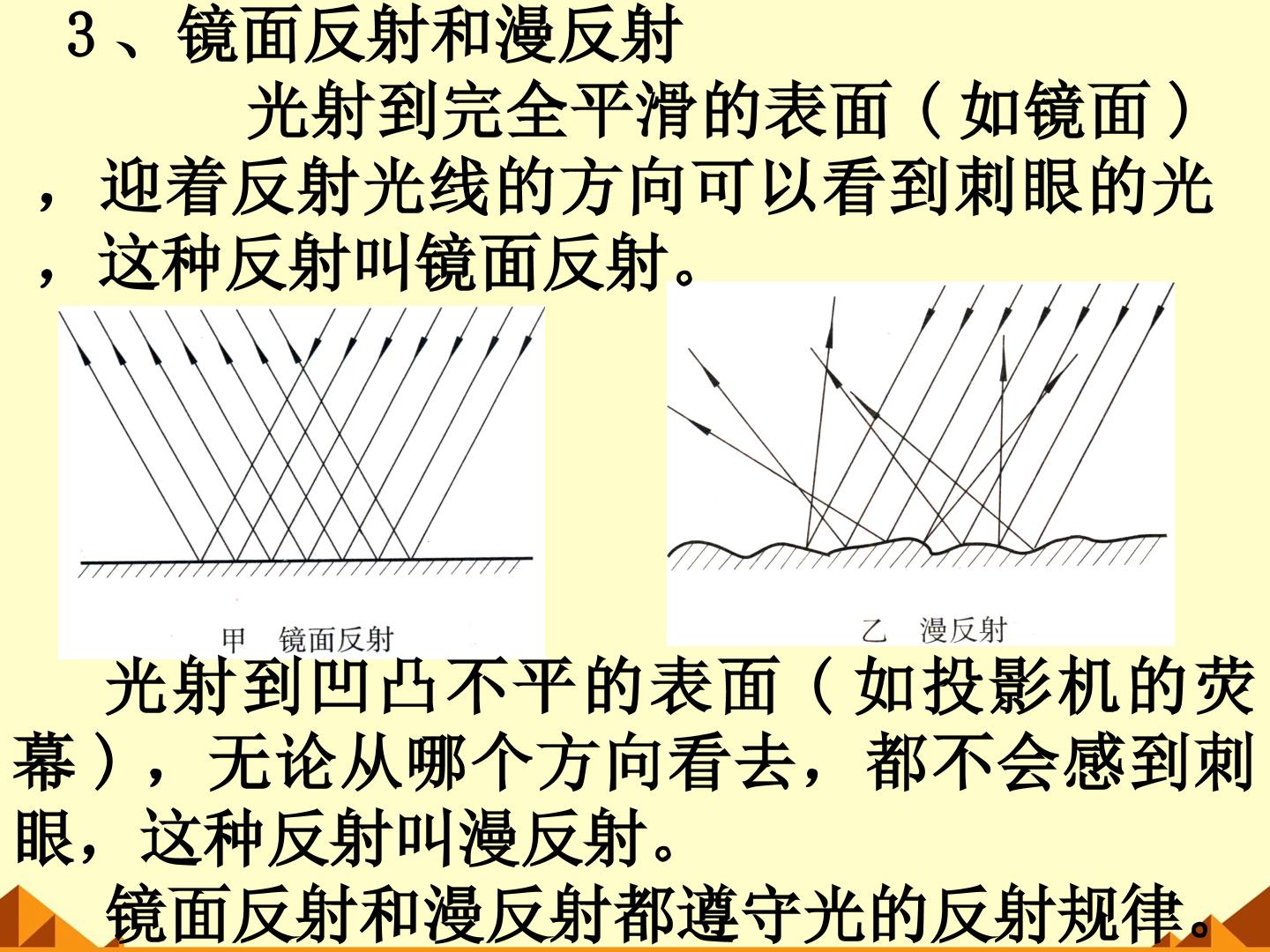 3、镜面反射和漫反射

光射到完全平滑的表面（如镜面），迎着反射光线的方向可以看到刺眼的光，这种反射叫镜面反射。

甲 镜面反射

乙 漫反射

光射到凹凸不平的表面（如投影机的荧幕），无论从哪个方向看去，都不会感到刺眼，这种反射叫漫反射。

镜面反射和漫反射都遵守光的反射规律。